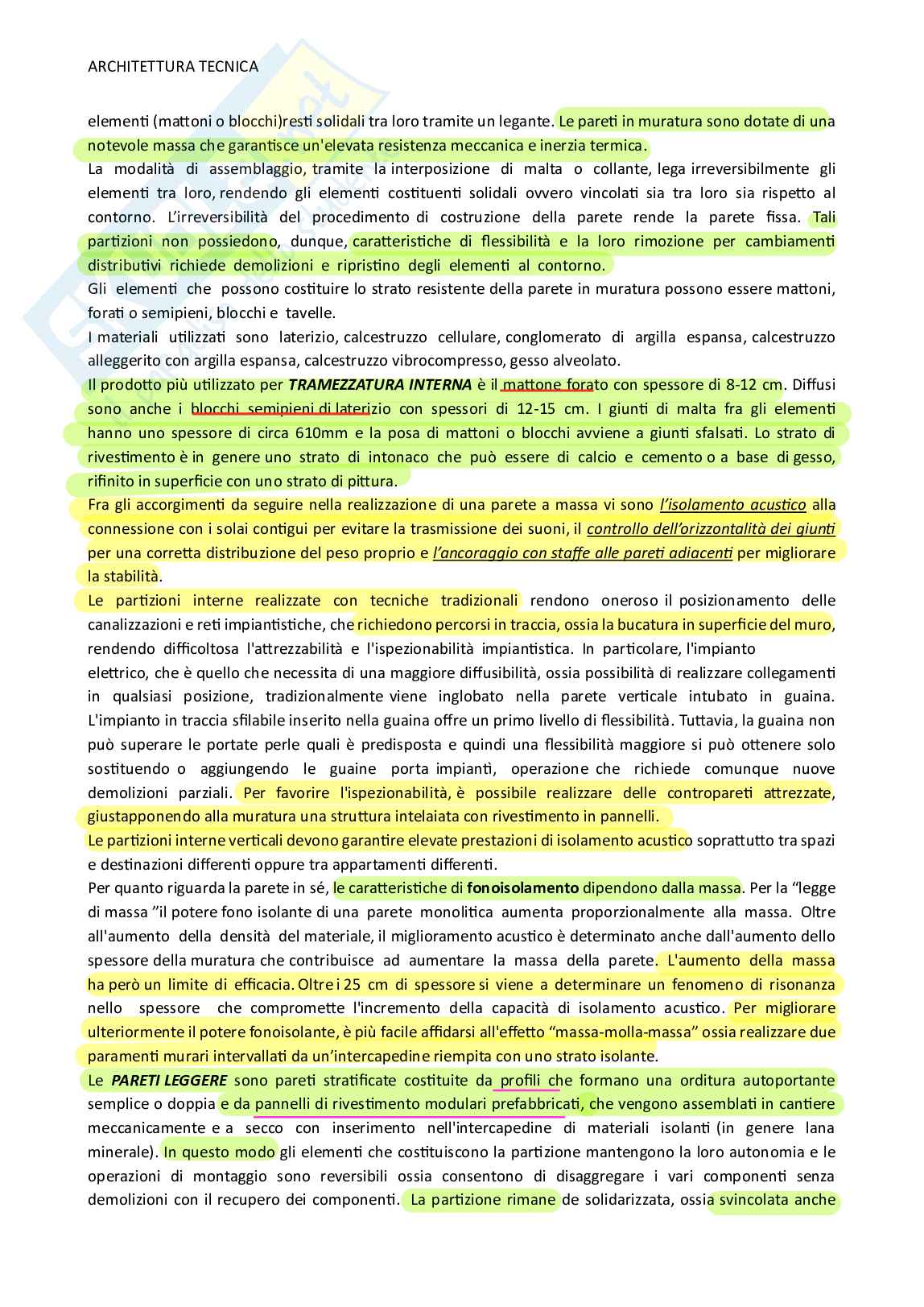 ARCHITETTURA TECNICA

elementi (mattoni o blocchi)resti solidali tra loro tramite un legante. Le pareti in muratura sono dotate di una notevole massa che garantisce un'elevata resistenza meccanica e inerzia termica.

La modalità di assemblaggio, tramite la interposizione di malta o collante, lega irreversibilmente gli elementi tra loro, rendendo gli elementi costituenti solidali ovvero vincolati sia tra loro sia rispetto al contorno. L'irreversibilità del procedimento di costruzione della parete rende la parete fissa. Tali partizioni non possiedono, dunque, caratteristiche di flessibilità e la loro rimozione per cambiamenti distributivi richiede demolizioni e ripristino degli elementi al contorno.

Gli elementi che possono costituire lo strato resistente della parete in muratura possono essere mattoni, forati o semipieni, blocchi e tavelle.

I materiali utilizzati sono laterizio, calcestruzzo cellulare, conglomerato di argilla espansa, calcestruzzo alleggerito con argilla espansa, calcestruzzo vibrocompresso, gesso alveolato.

Il prodotto più utilizzato per TRAMEZZATURA INTERNA è il mattone forato con spessore di 8-12 cm. Diffusi sono anche i blocchi semipieni di laterizio con spessori di 12-15 cm. I giunti di malta fra gli elementi hanno uno spessore di circa 610mm e la posa di mattoni o blocchi avviene a giunti sfalsati. Lo strato di rivestimento è in genere uno strato di intonaco che può essere di calcio e cemento o a base di gesso, rifinito in superficie con uno strato di pittura.

Fra gli accorgimenti da seguire nella realizzazione di una parete a massa vi sono l'isolamento acustico alla connessione con i solai contigui per evitare la trasmissione dei suoni, il controllo dell'orizzontalità dei giunti per una corretta distribuzione del peso proprio e l'ancoraggio con staffe alle pareti adiacenti per migliorare la stabilità.

Le partizioni interne realizzate con tecniche tradizionali rendono oneroso il posizionamento delle canalizzazioni e reti impiantistiche, che richiedono percorsi in traccia, ossia la bucatura in superficie del muro, rendendo difficoltosa l'attrezzabilità e l'ispezionabilità impiantistica. In particolare, l'impianto elettrico, che è quello che necessita di una maggiore diffusibilità, ossia possibilità di realizzare collegamenti in qualsiasi posizione, tradizionalmente viene inglobato nella parete verticale intubato in guaina. L'impianto in traccia sfilabile inserito nella guaina offre un primo livello di flessibilità. Tuttavia, la guaina non può superare le portate perle quali è predisposta e quindi una flessibilità maggiore si può ottenere solo sostituendo o aggiungendo le guaine porta impianti, operazione che richiede comunque nuove demolizioni parziali. Per favorire l'ispezionabilità, è possibile realizzare delle contropareti attrezzate, giustapponendo alla muratura una struttura intelaiata con rivestimento in pannelli.

Le partizioni interne verticali devono garantire elevate prestazioni di isolamento acustico soprattutto tra spazi e destinazioni differenti oppure tra appartamenti differenti.

Per quanto riguarda la parete in sé, le caratteristiche di fonoisolamento dipendono dalla massa. Per la "legge di massa "il potere fono isolante di una parete monolitica aumenta proporzionalmente alla massa. Oltre all'aumento della densità del materiale, il miglioramento acustico è determinato anche dall'aumento dello spessore della muratura che contribuisce ad aumentare la massa della parete. L'aumento della massa ha però un limite di efficacia. Oltre i 25 cm di spessore si viene a determinare un fenomeno di risonanza nello spessore che compromette l'incremento della capacità di isolamento acustico. Per migliorare ulteriormente il potere fonoisolante, è più facile affidarsi all'effetto "massa-molla-massa" ossia realizzare due paramenti murari intervallati da un'intercapedine riempita con uno strato isolante.

Le PARETI LEGGERE sono pareti stratificate costituite da profili che formano una orditura autoportante semplice o doppia e da pannelli di rivestimento modulari prefabbricati, che vengono assemblati in cantiere meccanicamente e a secco con inserimento nell'intercapedine di materiali isolanti (in genere lana minerale). In questo modo gli elementi che costituiscono la partizione mantengono la loro autonomia e le operazioni di montaggio sono reversibili ossia consentono di disaggregare i vari componenti senza demolizioni con il recupero dei componenti. La partizione rimane de solidarizzata, ossia svincolata anche